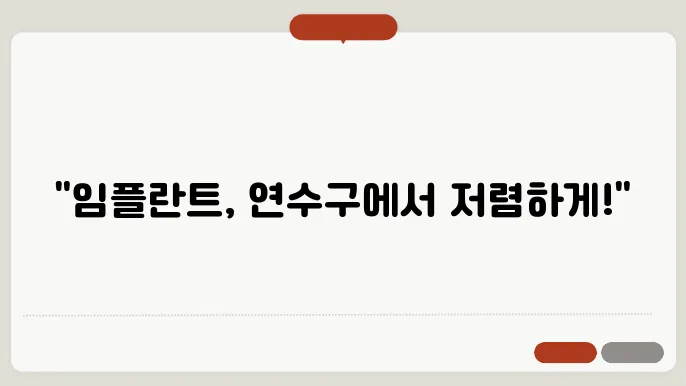 "임플란트, 연수구에서 저렴하게!"